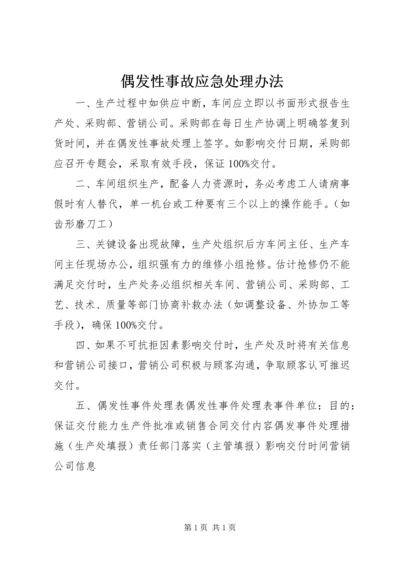 偶发性事故应急处理办法

一、生产过程中如供应中断，车间应立即以书面形式报告生产处、采购部、营销公司。采购部在每日生产协调上明确答复到货时间，并在偶发性事故处理上签字。如影响交付日期，采购部应召开专题会，采取有效手段，保证100%交付。

二、车间组织生产，配备人力资源时，务必考虑工人请病事假时有人替代，单一机台或工种要有三个以上的操作能手。（如齿形磨刀工）

三、关键设备出现故障，生产处组织后方车间主任、生产车间主任现场办公，组织强有力的维修小组抢修。估计抢修仍不能满足交付时，生产处务必组织相关车间、营销公司、采购部、工艺、技术、质量等部门协商补救办法（如调整设备、外协加工等手段），确保100%交付。

四、如果不可抗拒因素影响交付时，生产处及时将有关信息和营销公司接口，营销公司积极与顾客沟通，争取顾客认可推迟交付。

五、偶发性事件处理表偶发性事件处理表事件单位：目的：保证交付能力生产件批准或销售合同交付内容偶发事件处理措施（生产处填报）责任部门落实（主管填报）影响交付时间营销公司信息

第1页 共1页